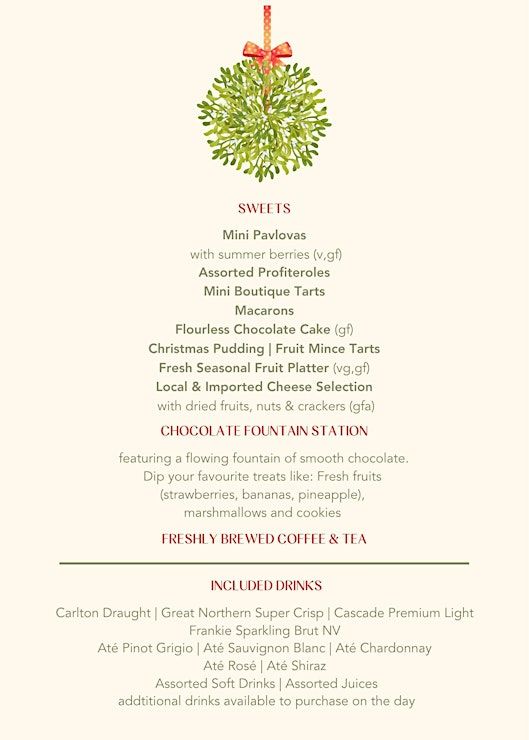 SWEETS

Mini Pavlovas
with summer berries (v,gf)
Assorted Profiteroles
Mini Boutique Tarts
Macarons
Flourless Chocolate Cake (gf)
Christmas Pudding | Fruit Mince Tarts
Fresh Seasonal Fruit Platter (vg,gf)
Local & Imported Cheese Selection
with dried fruits, nuts & crackers (gfa)

CHOCOLATE FOUNTAIN STATION

featuring a flowing fountain of smooth chocolate. Dip your favourite treats like: Fresh fruits (strawberries, bananas, pineapple), marshmallows and cookies

FRESHLY BREWED COFFEE & TEA

INCLUDED DRINKS

Carlton Draught | Great Northern Super Crisp | Cascade Premium Light
Frankie Sparkling Brut NV
Até Pinot Grigio | Até Sauvignon Blanc | Até Chardonnay
Até Rosé | Até Shiraz
Assorted Soft Drinks | Assorted Juices
addtitional drinks available to purchase on the day